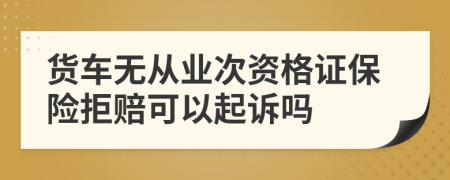 货车无从业次资格证保险拒赔可以起诉吗